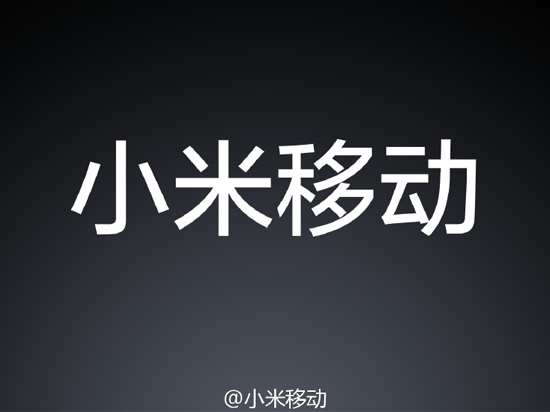 小米移动

@小米移动